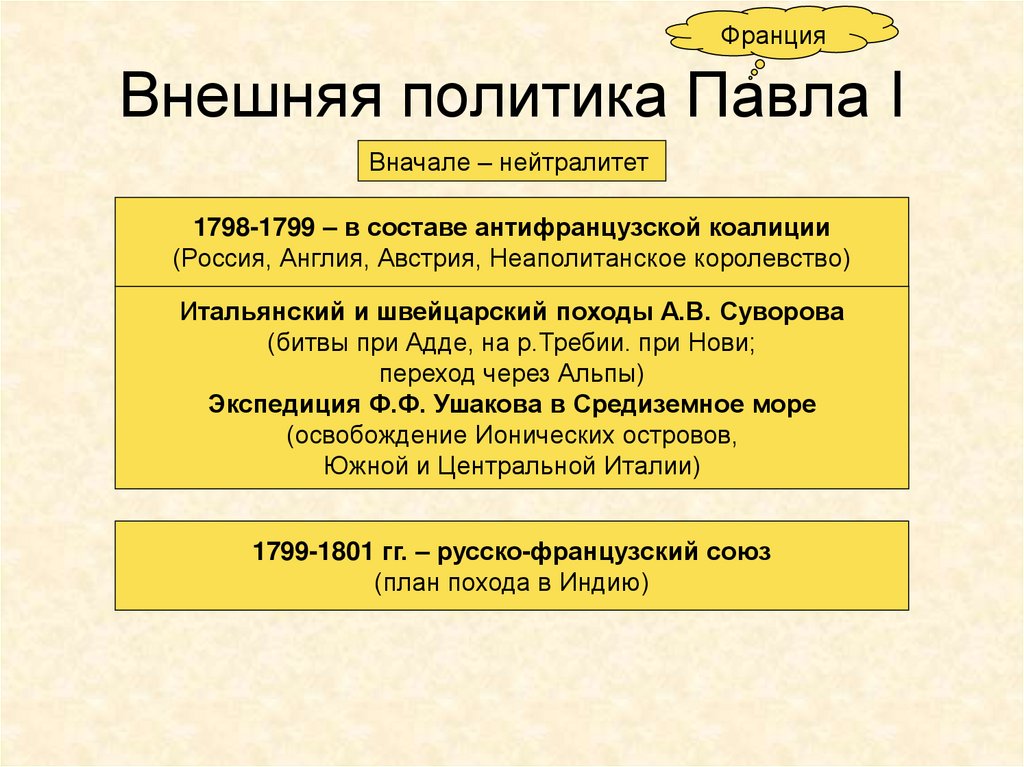 Франция

Внешняя политика Павла I

Вначале – нейтралитет

1798-1799 – в составе антифранцузской коалиции (Россия, Англия, Австрия, Неаполитанское королевство)

Итальянский и швейцарский походы А.В. Суворова (битвы при Адде, на р.Требии. при Нови; переход через Альпы)
Экспедиция Ф.Ф. Ушакова в Средиземное море (освобождение Ионических островов, Южной и Центральной Италии)

1799-1801 гг. – русско-французский союз (план похода в Индию)